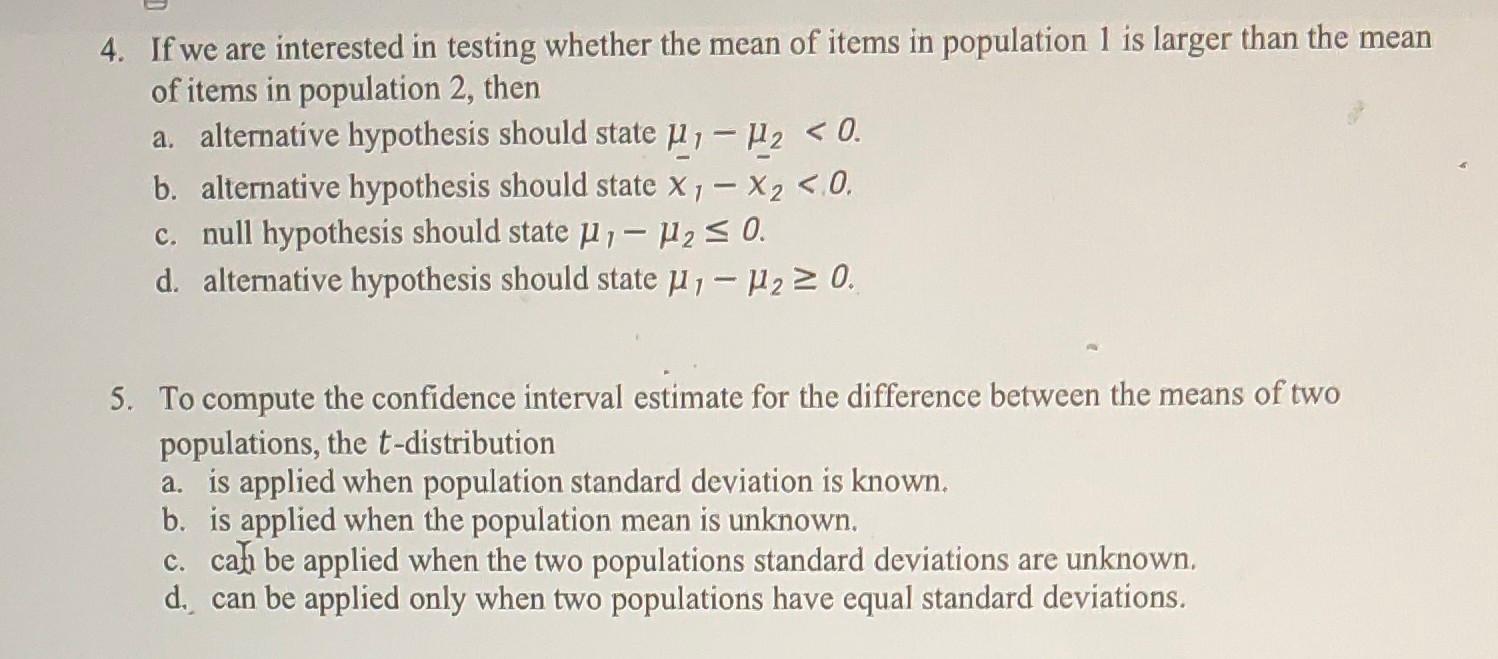 4. If we are interested in testing whether the mean of items in population 1 is larger than the mean of items in population 2, then
a. alternative hypothesis should state $\mu_1 - \mu_2 < 0$.
b. alternative hypothesis should state $\bar{x}_1 - \bar{x}_2 < 0$.
c. null hypothesis should state $\mu_1 - \mu_2 \leq 0$.
d. alternative hypothesis should state $\mu_1 - \mu_2 \geq 0$.

5. To compute the confidence interval estimate for the difference between the means of two populations, the $t$-distribution
a. is applied when population standard deviation is known.
b. is applied when the population mean is unknown.
c. can be applied when the two populations standard deviations are unknown.
d. can be applied only when two populations have equal standard deviations.